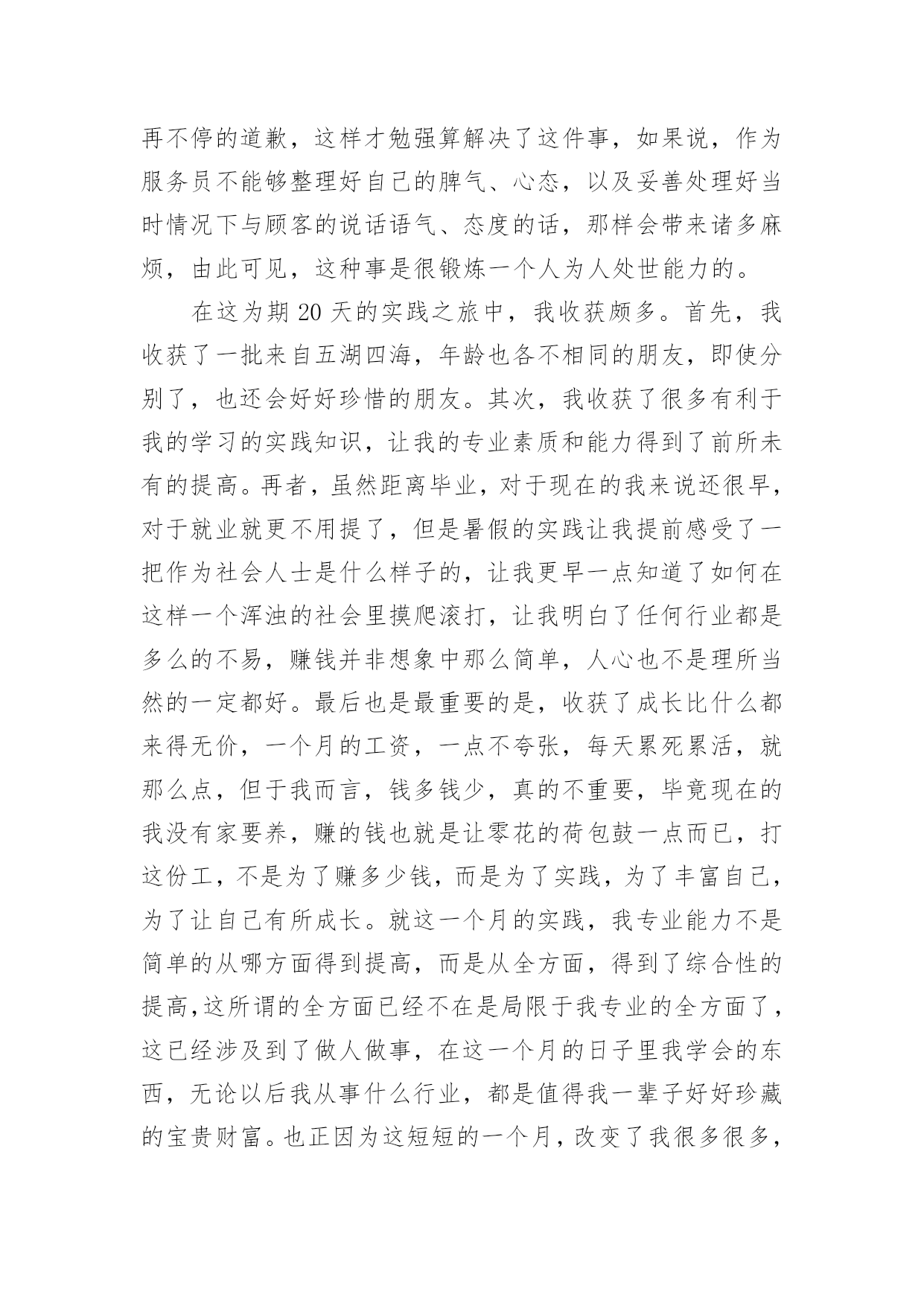 再不停的道歉，这样才勉强算解决了这件事，如果说，作为服务员不能够整理好自己的脾气、心态，以及妥善处理好当时情况下与顾客的说话语气、态度的话，那样会带来诸多麻烦，由此可见，这种事是很锻炼一个人为人处世能力的。

在这为期 20 天的实践之旅中，我收获颇多。首先，我收获了一批来自五湖四海，年龄也各不相同的朋友，即使分别了，也还会好好珍惜的朋友。其次，我收获了很多有利于我的学习的实践知识，让我的专业素质和能力得到了前所未有的提高。再者，虽然距离毕业，对于现在的我来说还很早，对于就业就更不用提了，但是暑假的实践让我提前感受了一把作为社会人士是什么样子的，让我更早一点知道了如何在这样一个浑浊的社会里摸爬滚打，让我明白了任何行业都是多么的不易，赚钱并非想象中那么简单，人心也不是理所当然的一定都好。最后也是最重要的是，收获了成长比什么都来得无价，一个月的工资，一点不夸张，每天累死累活，就那么点，但于我而言，钱多钱少，真的不重要，毕竟现在的我没有家要养，赚的钱也就是让零花的荷包鼓一点而已，打这份工，不是为了赚多少钱，而是为了实践，为了丰富自己，为了让自己有所成长。就这一个月的实践，我专业能力不是简单的从哪方面得到提高，而是从全方面，得到了综合性的提高,这所谓的全方面已经不在是局限于我专业的全方面了，这已经涉及到了做人做事，在这一个月的日子里我学会的东西，无论以后我从事什么行业，都是值得我一辈子好好珍藏的宝贵财富。也正因为这短短的一个月，改变了我很多很多，